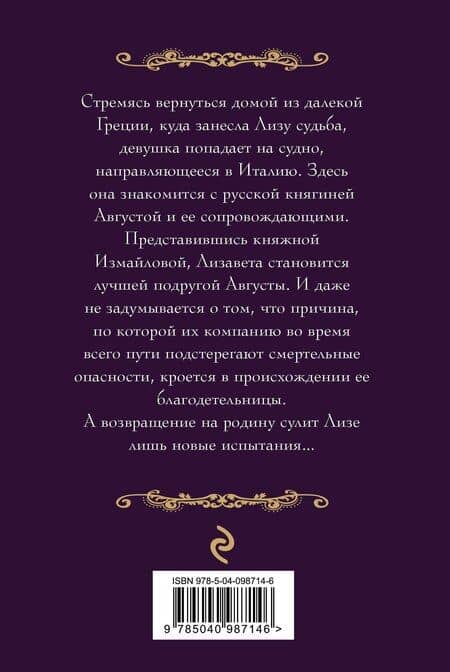 Стремясь вернуться домой из далекой Греции, куда занесла Лизу судьба, девушка попадает на судно, направляющееся в Италию. Здесь она знакомится с русской княгиней Августой и ее сопровождающими. Представившись княжной Измайловой, Лизавета становится лучшей подругой Августы. И даже не задумывается о том, что причина, по которой их компанию во время всего пути подстерегают смертельные опасности, кроется в происхождении ее благодетельницы.

А возвращение на родину сулит Лизе лишь новые испытания...

ISBN 978-5-04-098714-6

9 785040 987146 >